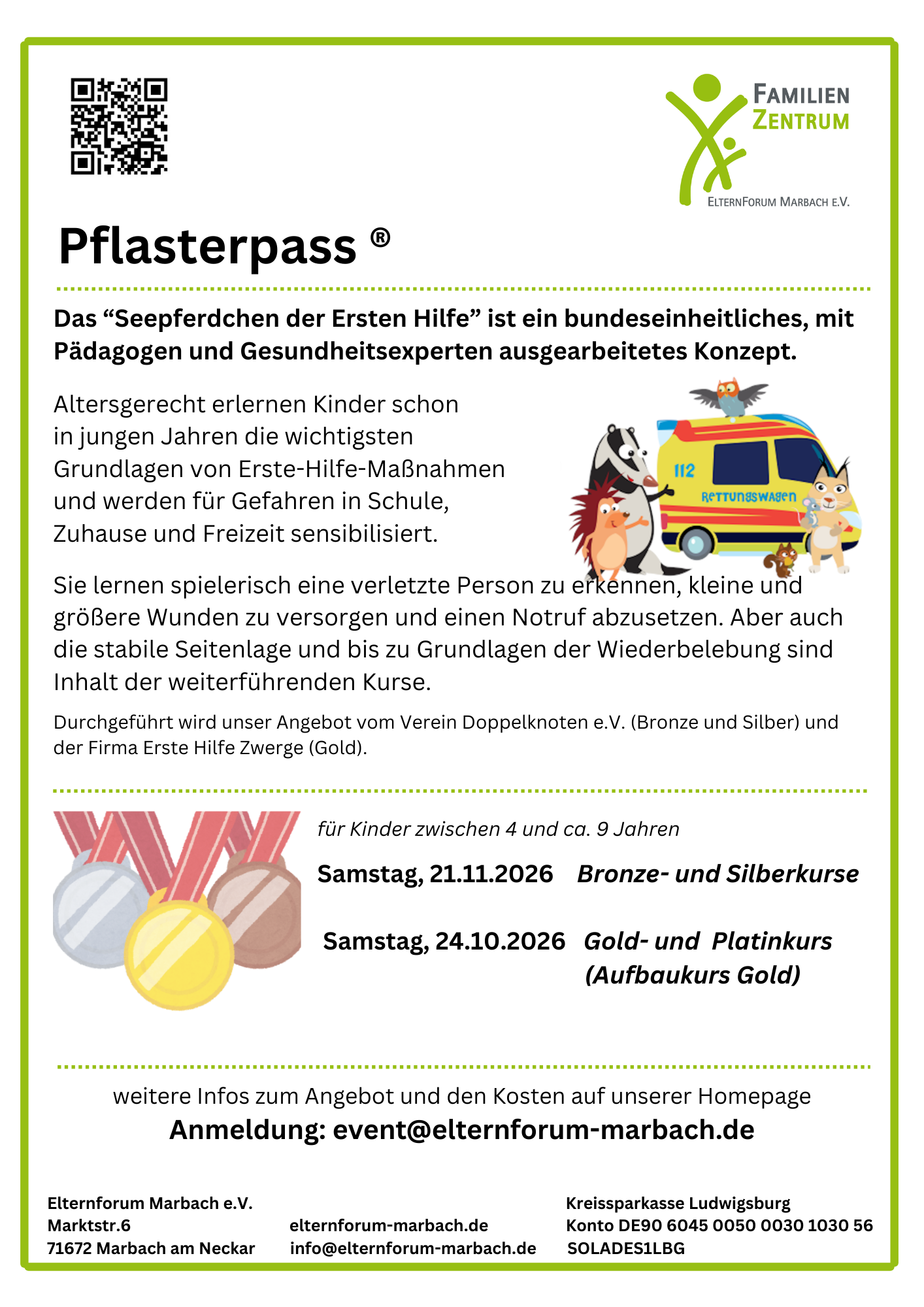 FAMILIEN ZENTRUM
ELTERNFORUM MARBACH E.V.

Pflasterpass ®

Das “Seepferdchen der Ersten Hilfe” ist ein bundeseinheitliches, mit Pädagogen und Gesundheitsexperten ausgearbeitetes Konzept.

Altersgerecht erlernen Kinder schon in jungen Jahren die wichtigsten Grundlagen von Erste-Hilfe-Maßnahmen und werden für Gefahren in Schule, Zuhause und Freizeit sensibilisiert.

112
Rettungswagen

Sie lernen spielerisch eine verletzte Person zu erkennen, kleine und größere Wunden zu versorgen und einen Notruf abzusetzen. Aber auch die stabile Seitenlage und bis zu Grundlagen der Wiederbelebung sind Inhalt der weiterführenden Kurse.

Durchgeführt wird unser Angebot vom Verein Doppelknoten e.V. (Bronze und Silber) und der Firma Erste Hilfe Zwerge (Gold).

für Kinder zwischen 4 und ca. 9 Jahren

Samstag, 21.11.2026 Bronze- und Silberkurse

Samstag, 24.10.2026 Gold- und Platinkurs (Aufbaukurs Gold)

weitere Infos zum Angebot und den Kosten auf unserer Homepage
Anmeldung: event@elternforum-marbach.de

Elternforum Marbach e.V.
Marktstr.6
71672 Marbach am Neckar

elternforum-marbach.de
info@elternforum-marbach.de

Kreissparkasse Ludwigsburg
Konto DE90 6045 0050 0030 1030 56
SOLADES1LBG